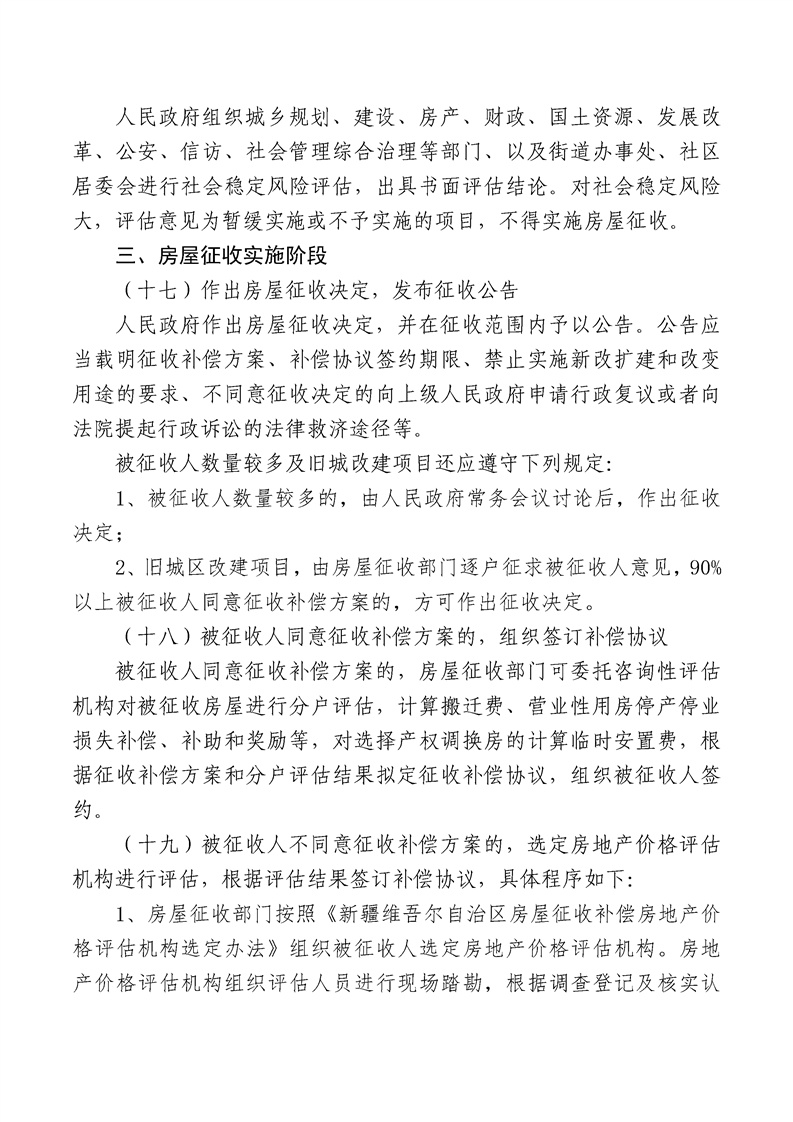 人民政府组织城乡规划、建设、房产、财政、国土资源、发展改革、公安、信访、社会管理综合治理等部门、以及街道办事处、社区居委会进行社会稳定风险评估，出具书面评估结论。对社会稳定风险大，评估意见为暂缓实施或不予实施的项目，不得实施房屋征收。

三、房屋征收实施阶段

（十七）作出房屋征收决定，发布征收公告

人民政府作出房屋征收决定，并在征收范围内予以公告。公告应当载明征收补偿方案、补偿协议签约期限、禁止实施新改扩建和改变用途的要求、不同意征收决定的向上级人民政府申请行政复议或者向法院提起行政诉讼的法律救济途径等。

被征收人数量较多及旧城改建项目还应遵守下列规定：

1、被征收人数量较多的，由人民政府常务会议讨论后，作出征收决定；

2、旧城区改建项目，由房屋征收部门逐户征求被征收人意见，90%以上被征收人同意征收补偿方案的，方可作出征收决定。

（十八）被征收人同意征收补偿方案的，组织签订补偿协议

被征收人同意征收补偿方案的，房屋征收部门可委托咨询性评估机构对被征收房屋进行分户评估，计算搬迁费、营业性用房停产停业损失补偿、补助和奖励等，对选择产权调换房的计算临时安置费，根据征收补偿方案和分户评估结果拟定征收补偿协议，组织被征收人签约。

（十九）被征收人不同意征收补偿方案的，选定房地产价格评估机构进行评估，根据评估结果签订补偿协议，具体程序如下：

1、房屋征收部门按照《新疆维吾尔自治区房屋征收补偿房地产价格评估机构选定办法》组织被征收人选定房地产价格评估机构。房地产价格评估机构组织评估人员进行现场踏勘，根据调查登记及核实认